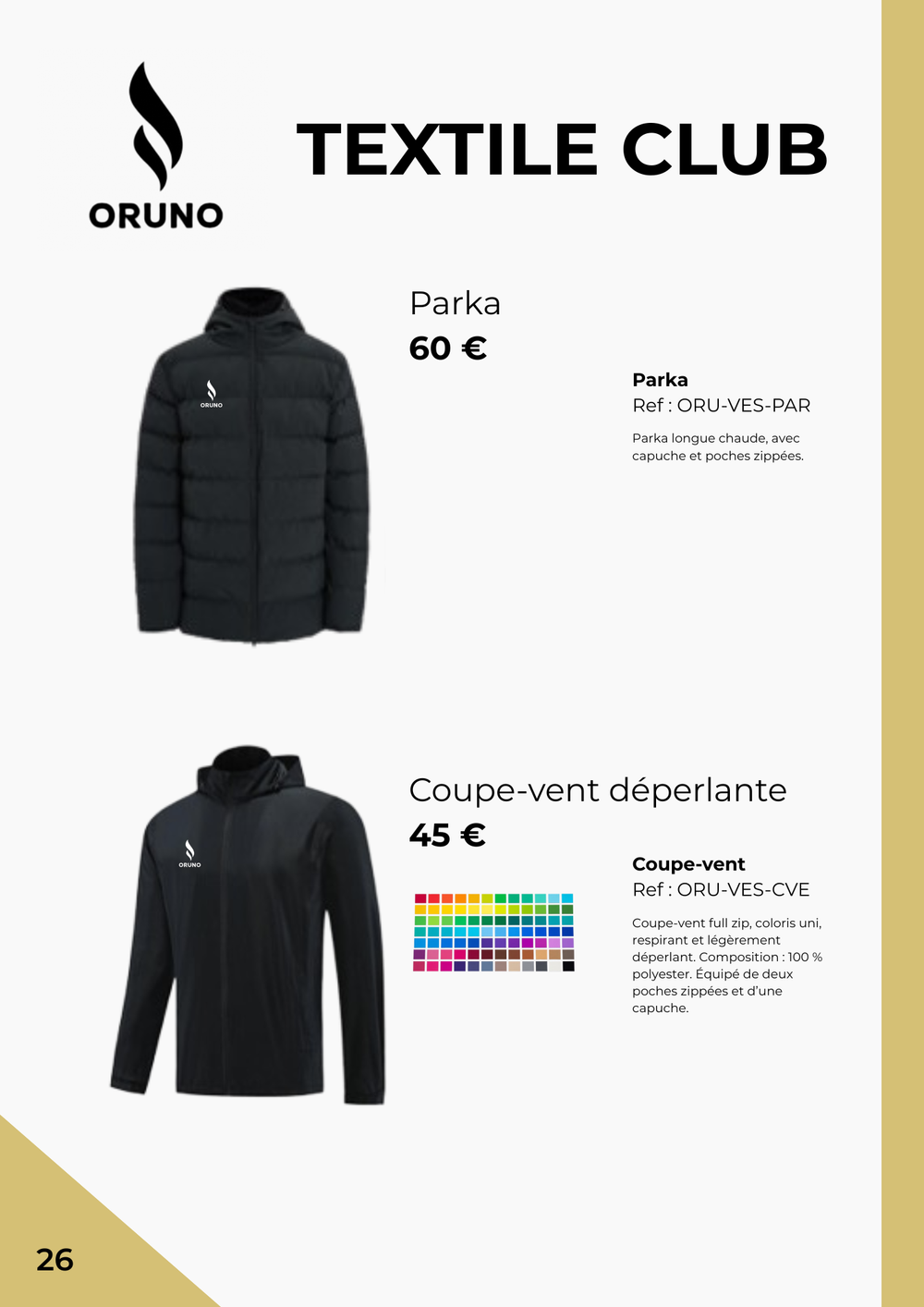 ORUNO

TEXTILE CLUB

ORUNO

Parka

60 €

Parka
Ref : ORU-VES-PAR

Parka longue chaude, avec capuche et poches zippées.

ORUNO

Coupe-vent déperlante

45 €

Coupe-vent
Ref : ORU-VES-CVE

Coupe-vent full zip, coloris uni, respirant et légèrement déperlant. Composition : 100 % polyester. Équipé de deux poches zippées et d'une capuche.

26